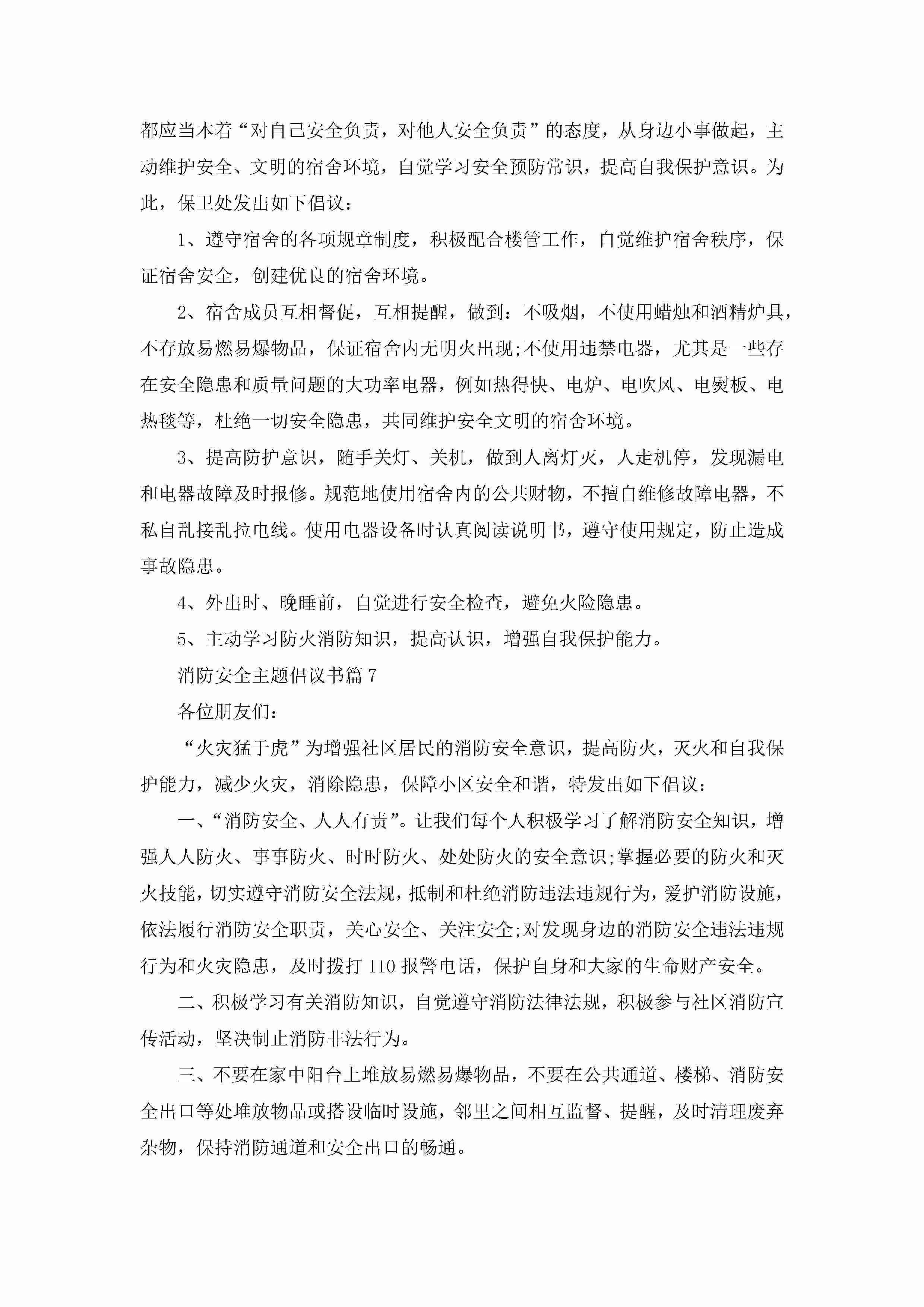 都应当本着“对自己安全负责，对他人安全负责”的态度，从身边小事做起，主动维护安全、文明的宿舍环境，自觉学习安全预防常识，提高自我保护意识。为此，保卫处发出如下倡议：

1、遵守宿舍的各项规章制度，积极配合楼管工作，自觉维护宿舍秩序，保证宿舍安全，创建优良的宿舍环境。

2、宿舍成员互相督促，互相提醒，做到：不吸烟，不使用蜡烛和酒精炉具，不存放易燃易爆物品，保证宿舍内无明火出现;不使用违禁电器，尤其是一些存在安全隐患和质量问题的大功率电器，例如热得快、电炉、电吹风、电熨板、电热毯等，杜绝一切安全隐患，共同维护安全文明的宿舍环境。

3、提高防护意识，随手关灯、关机，做到人离灯灭，人走机停，发现漏电和电器故障及时报修。规范地使用宿舍内的公共财物，不擅自维修故障电器，不私自乱接乱拉电线。使用电器设备时认真阅读说明书，遵守使用规定，防止造成事故隐患。

4、外出时、晚睡前，自觉进行安全检查，避免火险隐患。

5、主动学习防火消防知识，提高认识，增强自我保护能力。

消防安全主题倡议书篇7

各位朋友们：

“火灾猛于虎”为增强社区居民的消防安全意识，提高防火，灭火和自我保护能力，减少火灾，消除隐患，保障小区安全和谐，特发出如下倡议：

一、“消防安全、人人有责”。让我们每个人积极学习了解消防安全知识，增强人人防火、事事防火、时时防火、处处防火的安全意识;掌握必要的防火和灭火技能，切实遵守消防安全法规，抵制和杜绝消防违法违规行为，爱护消防设施，依法履行消防安全职责，关心安全、关注安全;对发现身边的消防安全违法违规行为和火灾隐患，及时拨打110报警电话，保护自身和大家的生命财产安全。

二、积极学习有关消防知识，自觉遵守消防法律法规，积极参与社区消防宣传活动，坚决制止消防非法行为。

三、不要在家中阳台上堆放易燃易爆物品，不要在公共通道、楼梯、消防安全出口等处堆放物品或搭设临时设施，邻里之间相互监督、提醒，及时清理废弃杂物，保持消防通道和安全出口的畅通。